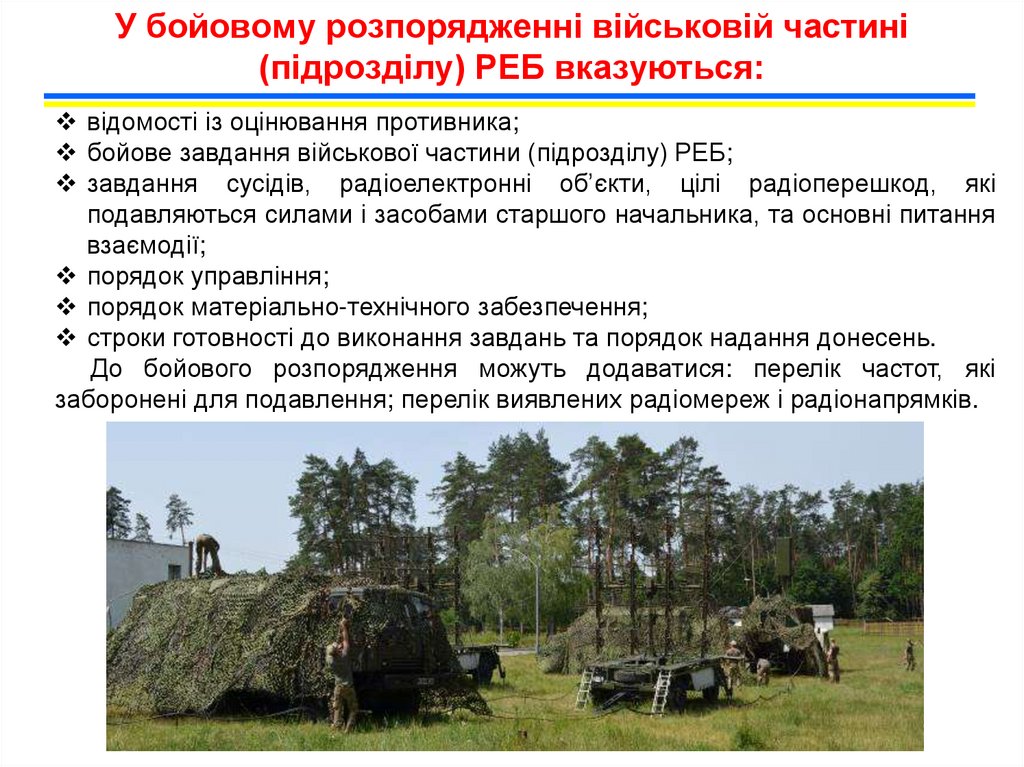 У бойовому розпорядженні військовій частині (підрозділу) РЕБ вказуються:

❖ відомості із оцінювання противника;
❖ бойове завдання військової частини (підрозділу) РЕБ;
❖ завдання сусідів, радіоелектронні об'єкти, цілі радіоперешкод, які подавляються силами і засобами старшого начальника, та основні питання взаємодії;
❖ порядок управління;
❖ порядок матеріально-технічного забезпечення;
❖ строки готовності до виконання завдань та порядок надання донесень.

До бойового розпорядження можуть додаватися: перелік частот, які заборонені для подавлення; перелік виявлених радіомереж і радіонапрямків.